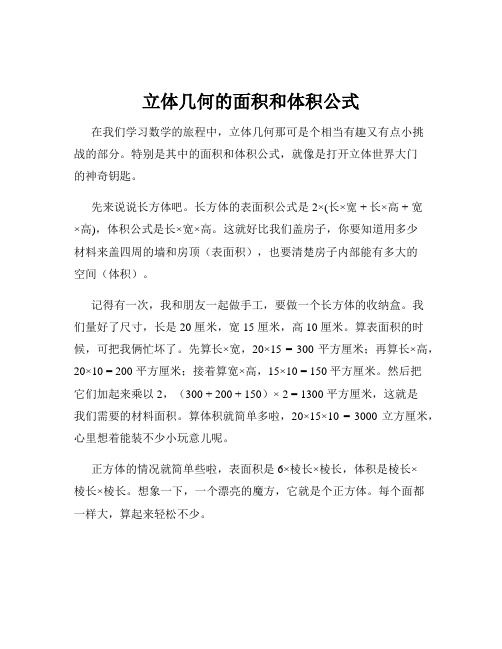 立体几何的面积和体积公式

在我们学习数学的旅程中，立体几何那可是个相当有趣又有点小挑战的部分。特别是其中的面积和体积公式，就像是打开立体世界大门的神奇钥匙。

先来说说长方体吧。长方体的表面积公式是 2×(长×宽 + 长×高 + 宽×高)，体积公式是长×宽×高。这就好比我们盖房子，你要知道用多少材料来盖四周的墙和房顶（表面积），也要清楚房子内部能有多大的空间（体积）。

记得有一次，我和朋友一起做手工，要做一个长方体的收纳盒。我们量好了尺寸，长是 20 厘米，宽 15 厘米，高 10 厘米。算表面积的时候，可把我俩忙坏了。先算长×宽，20×15 = 300 平方厘米；再算长×高，20×10 = 200 平方厘米；接着算宽×高，15×10 = 150 平方厘米。然后把它们加起来乘以 2，（300 + 200 + 150）× 2 = 1300 平方厘米，这就是我们需要的材料面积。算体积就简单多啦，20×15×10 = 3000 立方厘米，心里想着能装不少小玩意儿呢。

正方体的情况就简单些啦，表面积是 6×棱长×棱长，体积是棱长×棱长×棱长。想象一下，一个漂亮的魔方，它就是个正方体。每个面都一样大，算起来轻松不少。